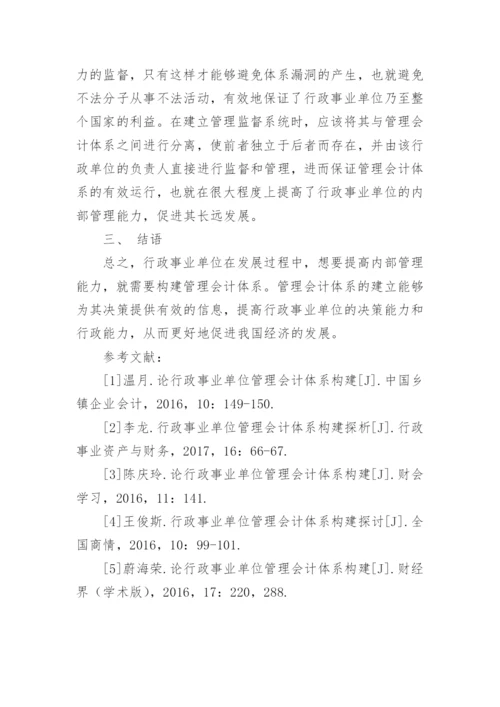 力的监督，只有这样才能够避免体系漏洞的产生，也就避免不法分子从事不法活动，有效地保证了行政事业单位乃至整个国家的利益。在建立管理监督系统时，应该将其与管理会计体系之间进行分离，使前者独立于后者而存在，并由该行政单位的负责人直接进行监督和管理，进而保证管理会计体系的有效运行，也就在很大程度上提高了行政事业单位的内部管理能力，促进其长远发展。

三、 结语

总之，行政事业单位在发展过程中，想要提高内部管理能力，就需要构建管理会计体系。管理会计体系的建立能够为其决策提供有效的信息，提高行政事业单位的决策能力和行政能力，从而更好地促进我国经济的发展。

参考文献：

[1]温月.论行政事业单位管理会计体系构建[J].中国乡镇企业会计，2016，10：149-150.

[2]李龙.行政事业单位管理会计体系构建探析[J].行政事业资产与财务，2017，16：66-67.

[3]陈庆玲.论行政事业单位管理会计体系构建[J].财会学习，2016，11：141.

[4]王俊斯.行政事业单位管理会计体系构建探讨[J].全国商情，2016，10：99-101.

[5]蔚海荣.论行政事业单位管理会计体系构建[J].财经界（学术版），2016，17：220，288.